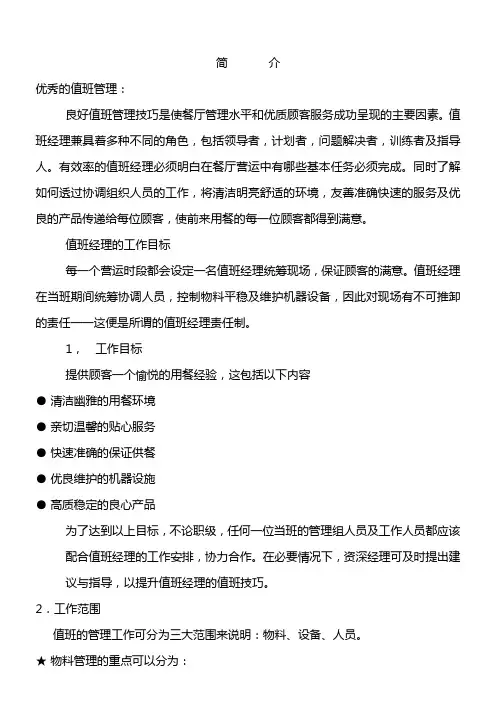 简　介

优秀的值班管理：

良好值班管理技巧是使餐厅管理水平和优质顾客服务成功呈现的主要因素。值班经理兼具着多种不同的角色，包括领导者，计划者，问题解决者，训练者及指导人。有效率的值班经理必须明白在餐厅营运中有哪些基本任务必须完成。同时了解如何透过协调组织人员的工作，将清洁明亮舒适的环境，友善准确快速的服务及优良的产品传递给每位顾客，使前来用餐的每一位顾客都得到满意。

值班经理的工作目标

每一个营运时段都会设定一名值班经理统筹现场，保证顾客的满意。值班经理在当班期间统筹协调人员，控制物料平稳及维护机器设备，因此对现场有不可推卸的责任——这便是所谓的值班经理责任制。

1，　工作目标

提供顾客一个愉悦的用餐经验，这包括以下内容

• 清洁幽雅的用餐环境
• 亲切温馨的贴心服务
• 快速准确的保证供餐
• 优良维护的机器设施
• 高质稳定的良心产品

为了达到以上目标，不论职级，任何一位当班的管理组人员及工作人员都应该配合值班经理的工作安排，协力合作。在必要情况下，资深经理可及时提出建议与指导，以提升值班经理的值班技巧。

2．工作范围

值班的管理工作可分为三大范围来说明：物料、设备、人员。

★ 物料管理的重点可以分为：